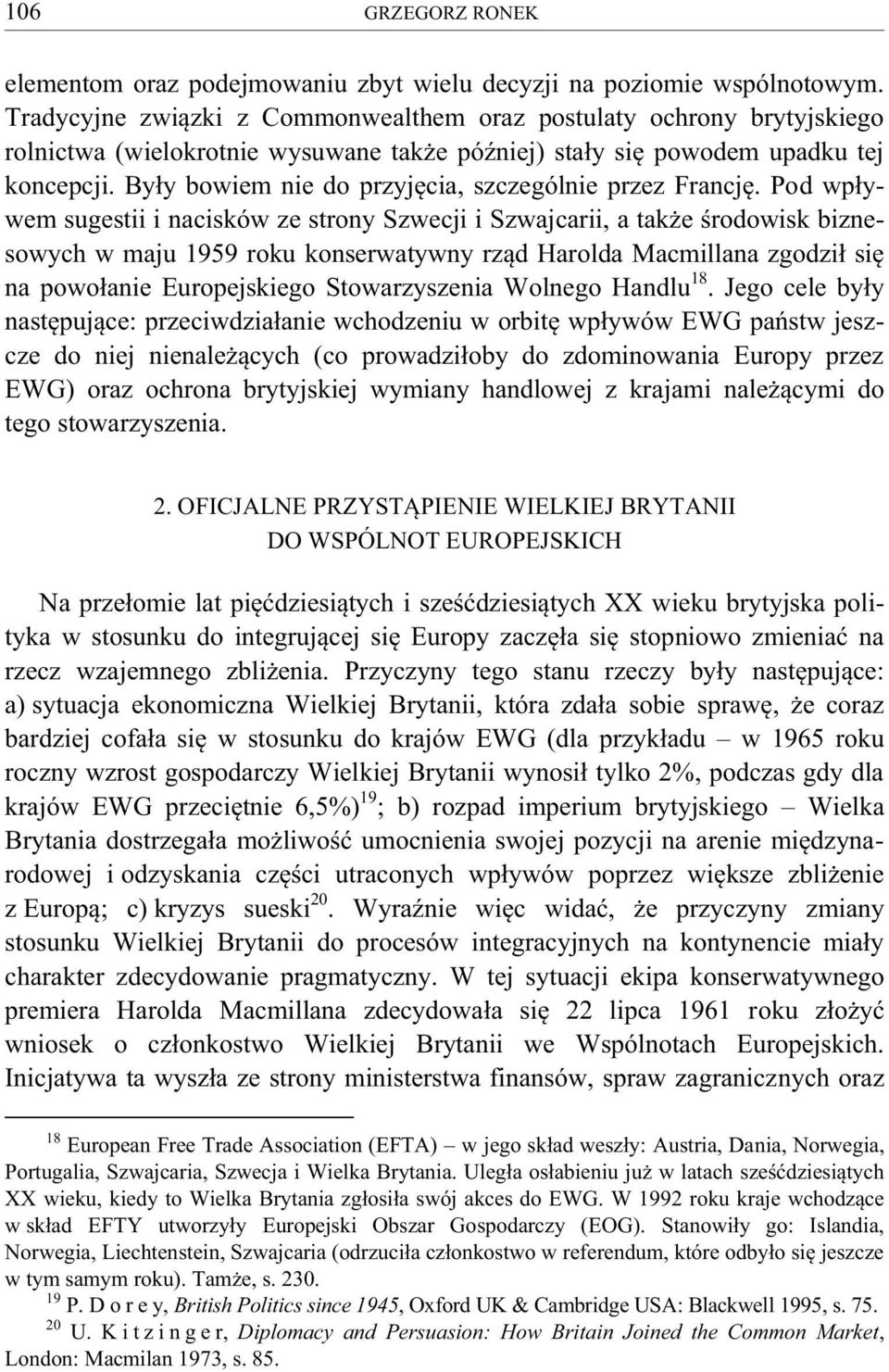 106 GRZEGORZ RONEK

elementom oraz podejmowaniu zbyt wielu decyzji na poziomie wspólnotowym. Tradycyjne związki z Commonwealthem oraz postulaty ochrony brytyjskiego rolnictwa (wielokrotnie wysuwane także później) stały się powodem upadku tej koncepcji. Były bowiem nie do przyjęcia, szczególnie przez Francję. Pod wpływem sugestii i nacisków ze strony Szwecji i Szwajcarii, a także środowisk biznesowych w maju 1959 roku konserwatywny rząd Harolda Macmillana zgodził się na powołanie Europejskiego Stowarzyszenia Wolnego Handlu$^{18}$. Jego cele były następujące: przeciwdziałanie wchodzeniu w orbitę wpływów EWG państw jeszcze do niej nienależących (co prowadziłoby do zdominowania Europy przez EWG) oraz ochrona brytyjskiej wymiany handlowej z krajami należącymi do tego stowarzyszenia.

2. OFICJALNE PRZYSTĄPIENIE WIELKIEJ BRYTANII DO WSPÓLNOT EUROPEJSKICH

Na przełomie lat pięćdziesiątych i sześćdziesiątych XX wieku brytyjska polityka w stosunku do integrującej się Europy zaczęła się stopniowo zmieniać na rzecz wzajemnego zbliżenia. Przyczyny tego stanu rzeczy były następujące: a) sytuacja ekonomiczna Wielkiej Brytanii, która zdała sobie sprawę, że coraz bardziej cofała się w stosunku do krajów EWG (dla przykładu – w 1965 roku roczny wzrost gospodarczy Wielkiej Brytanii wynosił tylko 2%, podczas gdy dla krajów EWG przeciętnie 6,5%)$^{19}$; b) rozpad imperium brytyjskiego – Wielka Brytania dostrzegała możliwość umocnienia swojej pozycji na arenie międzynarodowej i odzyskania części utraconych wpływów poprzez większe zbliżenie z Europą; c) kryzys sueski$^{20}$. Wyraźnie więc widać, że przyczyny zmiany stosunku Wielkiej Brytanii do procesów integracyjnych na kontynencie miały charakter zdecydowanie pragmatyczny. W tej sytuacji ekipa konserwatywnego premiera Harolda Macmillana zdecydowała się 22 lipca 1961 roku złożyć wniosek o członkostwo Wielkiej Brytanii we Wspólnotach Europejskich. Inicjatywa ta wyszła ze strony ministerstwa finansów, spraw zagranicznych oraz

$^{18}$ European Free Trade Association (EFTA) – w jego skład weszły: Austria, Dania, Norwegia, Portugalia, Szwajcaria, Szwecja i Wielka Brytania. Uległa osłabieniu już w latach sześćdziesiątych XX wieku, kiedy to Wielka Brytania zgłosiła swój akces do EWG. W 1992 roku kraje wchodzące w skład EFTY utworzyły Europejski Obszar Gospodarczy (EOG). Stanowiły go: Islandia, Norwegia, Liechtenstein, Szwajcaria (odrzuciła członkostwo w referendum, które odbyło się jeszcze w tym samym roku). Tamże, s. 230.
$^{19}$ P. D o r e y, British Politics since 1945, Oxford UK & Cambridge USA: Blackwell 1995, s. 75.
$^{20}$ U. K i t z i n g e r, Diplomacy and Persuasion: How Britain Joined the Common Market, London: Macmilan 1973, s. 85.